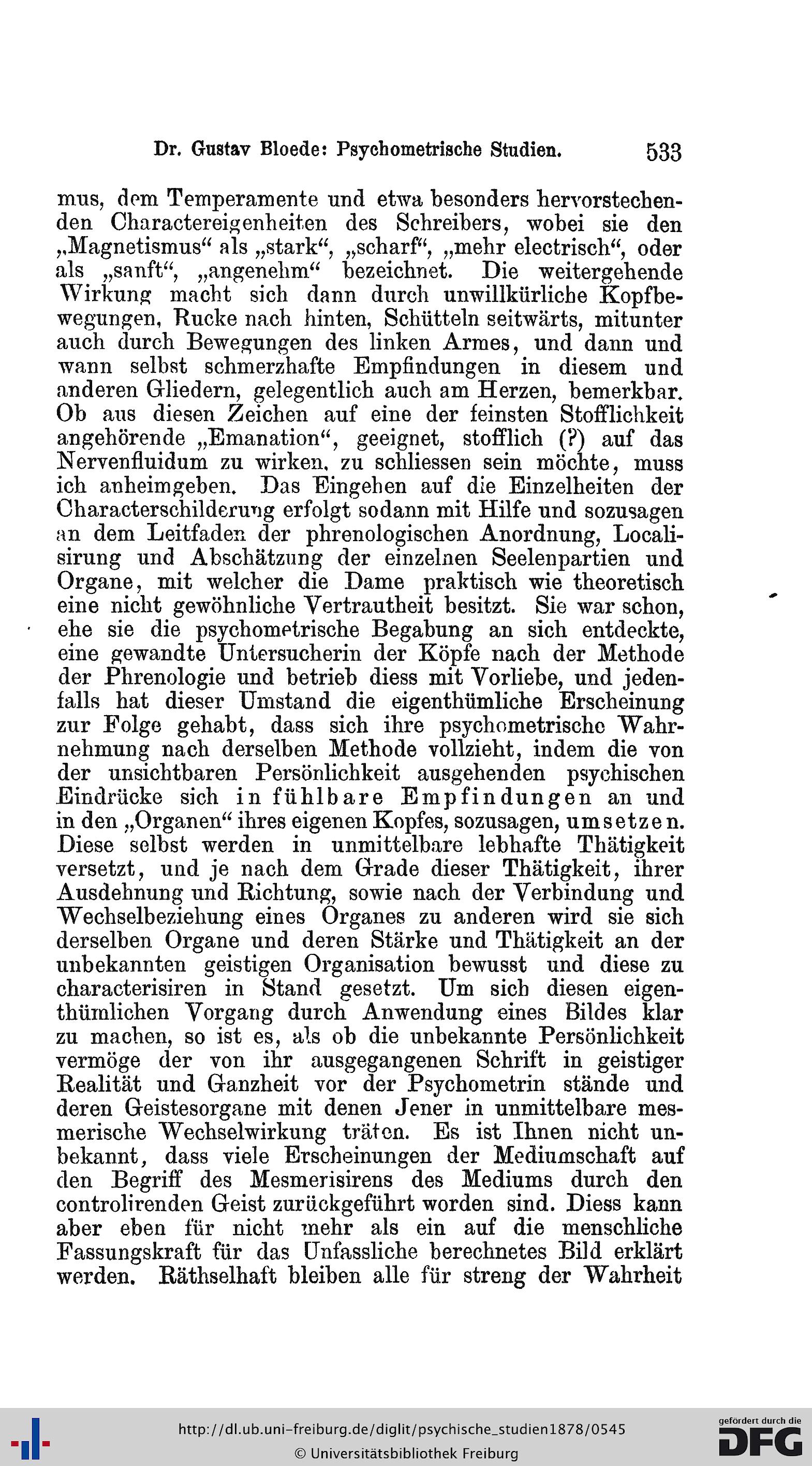 Dr. Gustav Bloede: Psychometrische Studien. 533

mus, dem Temperamente und etwa besonders hervorstechenden Charactereigenheiten des Schreibers, wobei sie den „Magnetismus“ als „stark“, „scharf“, „mehr electrisch“, oder als „sanft“, „angenehm“ bezeichnet. Die weitergehende Wirkung macht sich dann durch unwillkürliche Kopfbewegungen, Rucke nach hinten, Schütteln seitwärts, mitunter auch durch Bewegungen des linken Armes, und dann und wann selbst schmerzhafte Empfindungen in diesem und anderen Gliedern, gelegentlich auch am Herzen, bemerkbar. Ob aus diesen Zeichen auf eine der feinsten Stofflichkeit angehörende „Emanation“, geeignet, stofflich (?) auf das Nervenfluidum zu wirken, zu schliessen sein möchte, muss ich anheimgeben. Das Eingehen auf die Einzelheiten der Characterschilderung erfolgt sodann mit Hilfe und sozusagen an dem Leitfaden der phrenologischen Anordnung, Localisirung und Abschätzung der einzelnen Seelenpartien und Organe, mit welcher die Dame praktisch wie theoretisch eine nicht gewöhnliche Vertrautheit besitzt. Sie war schon, ehe sie die psychometrische Begabung an sich entdeckte, eine gewandte Untersucherin der Köpfe nach der Methode der Phrenologie und betrieb diess mit Vorliebe, und jedenfalls hat dieser Umstand die eigenthümliche Erscheinung zur Folge gehabt, dass sich ihre psychometrische Wahrnehmung nach derselben Methode vollzieht, indem die von der unsichtbaren Persönlichkeit ausgehenden psychischen Eindrücke sich in fühlbare Empfindungen an und in den „Organen“ ihres eigenen Kopfes, sozusagen, umsetzen. Diese selbst werden in unmittelbare lebhafte Thätigkeit versetzt, und je nach dem Grade dieser Thätigkeit, ihrer Ausdehnung und Richtung, sowie nach der Verbindung und Wechselbeziehung eines Organes zu anderen wird sie sich derselben Organe und deren Stärke und Thätigkeit an der unbekannten geistigen Organisation bewusst und diese zu characterisiren in Stand gesetzt. Um sich diesen eigenthümlichen Vorgang durch Anwendung eines Bildes klar zu machen, so ist es, als ob die unbekannte Persönlichkeit vermöge der von ihr ausgegangenen Schrift in geistiger Realität und Ganzheit vor der Psychometrin stände und deren Geistesorgane mit denen Jener in unmittelbare mesmerische Wechselwirkung träten. Es ist Ihnen nicht unbekannt, dass viele Erscheinungen der Mediumschaft auf den Begriff des Mesmerisirens des Mediums durch den controlirenden Geist zurückgeführt worden sind. Diess kann aber eben für nicht mehr als ein auf die menschliche Fassungskraft für das Unfassliche berechnetes Bild erklärt werden. Räthselhaft bleiben alle für streng der Wahrheit

http://dl.ub.uni-freiburg.de/diglit/psychische_studien1878/0545
© Universitätsbibliothek Freiburg
gefördert durch die DFG